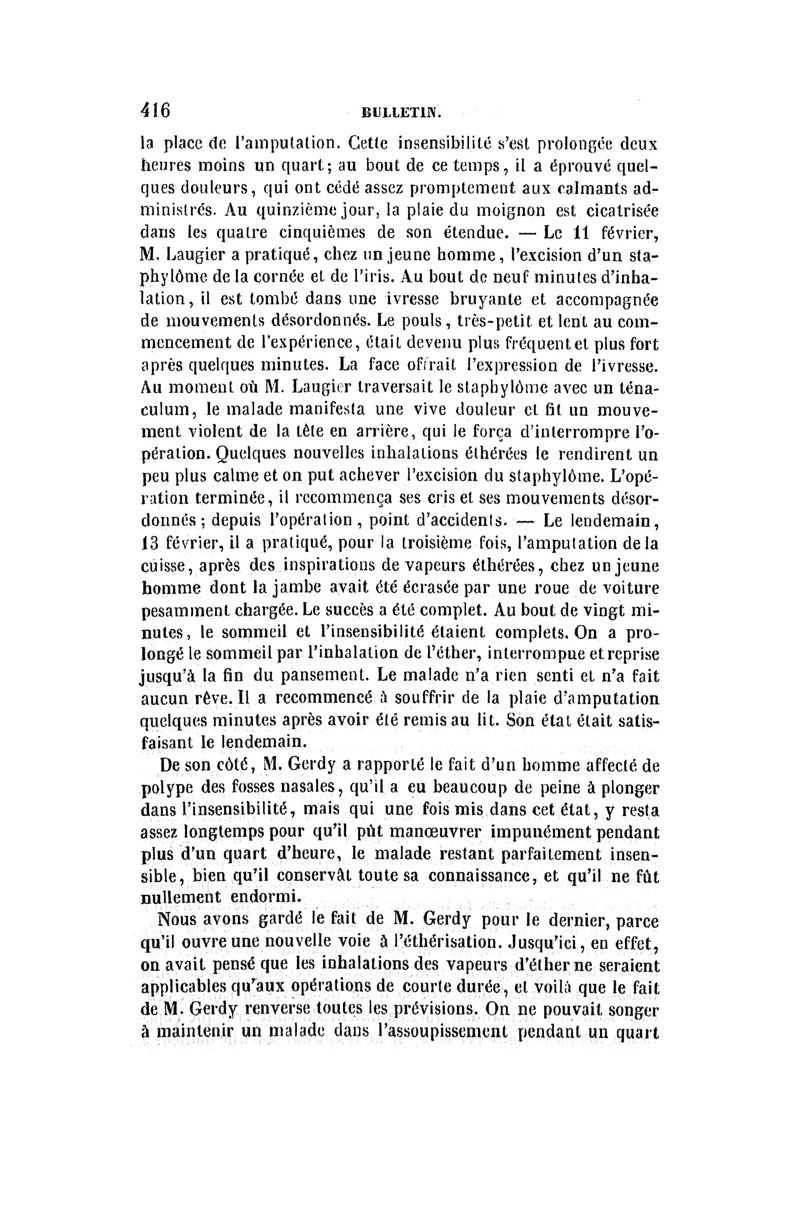 416 BULLETIN.

la place de l'amputation. Cette insensibilité s'est prolongée deux heures moins un quart; au bout de ce temps, il a éprouvé quelques douleurs, qui ont cédé assez promptement aux calmants administrés. Au quinzième jour, la plaie du moignon est cicatrisée dans les quatre cinquièmes de son étendue. — Le 11 février, M. Laugier a pratiqué, chez un jeune homme, l'excision d'un staphylôme de la cornée et de l'iris. Au bout de neuf minutes d'inhalation, il est tombé dans une ivresse bruyante et accompagnée de mouvements désordonnés. Le pouls, très-petit et lent au commencement de l'expérience, était devenu plus fréquent et plus fort après quelques minutes. La face offrait l'expression de l'ivresse. Au moment où M. Laugier traversait le staphylôme avec un ténaculum, le malade manifesta une vive douleur et fit un mouvement violent de la tête en arrière, qui le força d'interrompre l'opération. Quelques nouvelles inhalations éthérées le rendirent un peu plus calme et on put achever l'excision du staphylôme. L'opération terminée, il recommença ses cris et ses mouvements désordonnés; depuis l'opération, point d'accidents. — Le lendemain, 13 février, il a pratiqué, pour la troisième fois, l'amputation de la cuisse, après des inspirations de vapeurs éthérées, chez un jeune homme dont la jambe avait été écrasée par une roue de voiture pesamment chargée. Le succès a été complet. Au bout de vingt minutes, le sommeil et l'insensibilité étaient complets. On a prolongé le sommeil par l'inhalation de l'éther, interrompue et reprise jusqu'à la fin du pansement. Le malade n'a rien senti et n'a fait aucun rêve. Il a recommencé à souffrir de la plaie d'amputation quelques minutes après avoir été remis au lit. Son état était satisfaisant le lendemain.

De son côté, M. Gerdy a rapporté le fait d'un homme affecté de polype des fosses nasales, qu'il a eu beaucoup de peine à plonger dans l'insensibilité, mais qui une fois mis dans cet état, y resta assez longtemps pour qu'il pût manœuvrer impunément pendant plus d'un quart d'heure, le malade restant parfaitement insensible, bien qu'il conservât toute sa connaissance, et qu'il ne fût nullement endormi.

Nous avons gardé le fait de M. Gerdy pour le dernier, parce qu'il ouvre une nouvelle voie à l'éthérisation. Jusqu'ici, en effet, on avait pensé que les inhalations des vapeurs d'éther ne seraient applicables qu'aux opérations de courte durée, et voilà que le fait de M. Gerdy renverse toutes les prévisions. On ne pouvait songer à maintenir un malade dans l'assoupissement pendant un quart